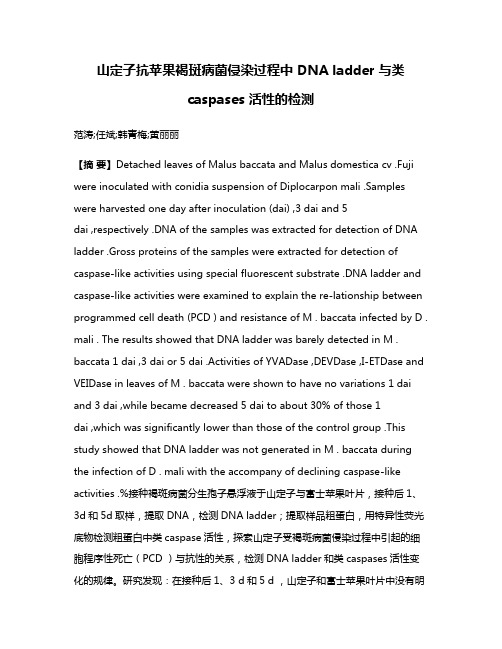 山定子抗苹果褐斑病菌侵染过程中 DNA ladder 与类 caspases 活性的检测

范涛;任斌;韩青梅;黄丽丽

【摘 要】Detached leaves of Malus baccata and Malus domestica cv .Fuji were inoculated with conidia suspension of Diplocarpon mali .Samples were harvested one day after inoculation (dai) ,3 dai and 5 dai ,respectively .DNA of the samples was extracted for detection of DNA ladder .Gross proteins of the samples were extracted for detection of caspase-like activities using special fluorescent substrate .DNA ladder and caspase-like activities were examined to explain the re-lationship between programmed cell death (PCD ) and resistance of M . baccata infected by D . mali . The results showed that DNA ladder was barely detected in M . baccata 1 dai ,3 dai or 5 dai .Activities of YVADase ,DEVDase ,I-ETDase and VEIDase in leaves of M . baccata were shown to have no variations 1 dai and 3 dai ,while became decreased 5 dai to about 30% of those 1 dai ,which was significantly lower than those of the control group .This study showed that DNA ladder was not generated in M . baccata during the infection of D . mali with the accompany of declining caspase-like activities .%接种褐斑病菌分生孢子悬浮液于山定子与富士苹果叶片，接种后 1、3d 和 5d 取样，提取 DNA，检测 DNA ladder；提取样品粗蛋白，用特异性荧光底物检测粗蛋白中类 caspase 活性，探索山定子受褐斑病菌侵染过程中引起的细胞程序性死亡（PCD ）与抗性的关系，检测 DNA ladder 和类 caspases 活性变化的规律。研究发现：在接种后 1、3 d 和 5 d ，山定子和富士苹果叶片中没有明